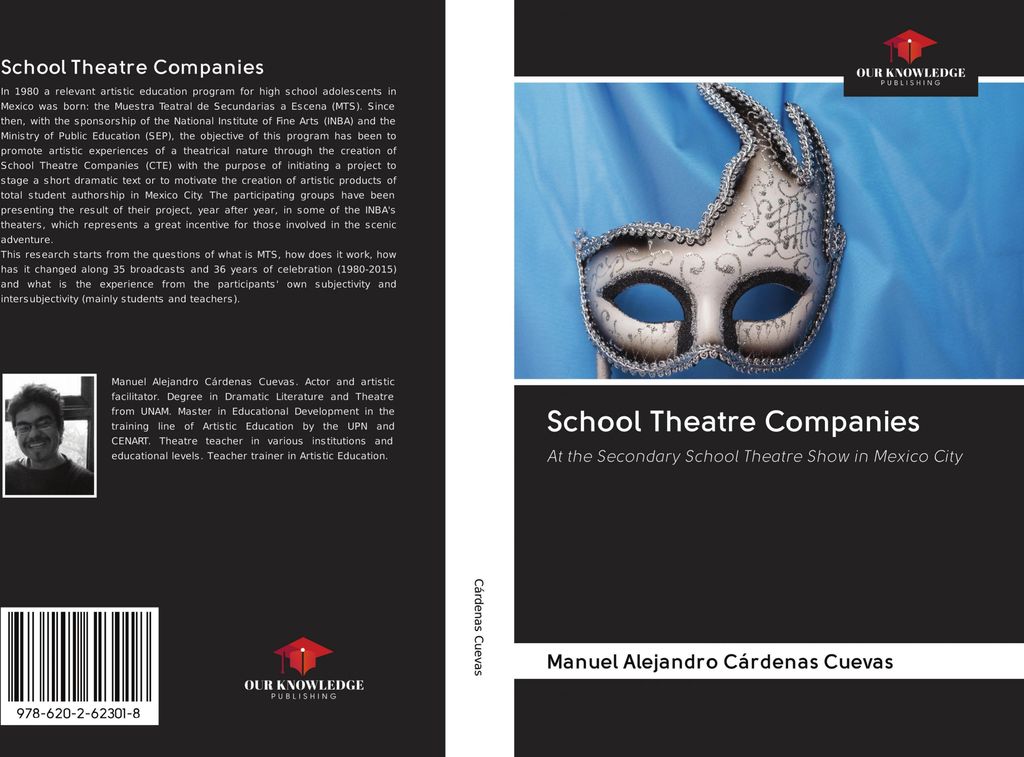 School Theatre Companies

In 1980 a relevant artistic education program for high school adolescents in Mexico was born: the Muestra Teatral de Secundarias a Escena (MTS). Since then, with the sponsorship of the National Institute of Fine Arts (INBA) and the Ministry of Public Education (SEP), the objective of this program has been to promote artistic experiences of a theatrical nature through the creation of School Theatre Companies (CTE) with the purpose of initiating a project to stage a short dramatic text or to motivate the creation of artistic products of total student authorship in Mexico City. The participating groups have been presenting the result of their project, year after year, in some of the INBA's theaters, which represents a great incentive for those involved in the scenic adventure.
This research starts from the questions of what is MTS, how does it work, how has it changed along 35 broadcasts and 36 years of celebration (1980-2015) and what is the experience from the participants' own subjectivity and intersubjectivity (mainly students and teachers).

Manuel Alejandro Cárdenas Cuevas. Actor and artistic facilitator. Degree in Dramatic Literature and Theatre from UNAM. Master in Educational Development in the training line of Artistic Education by the UPN and CENART. Theatre teacher in various institutions and educational levels. Teacher trainer in Artistic Education.

978-620-2-62301-8

OUR KNOWLEDGE
PUBLISHING

Cárdenas Cuevas

OUR KNOWLEDGE
PUBLISHING

School Theatre Companies

At the Secondary School Theatre Show in Mexico City

Manuel Alejandro Cárdenas Cuevas